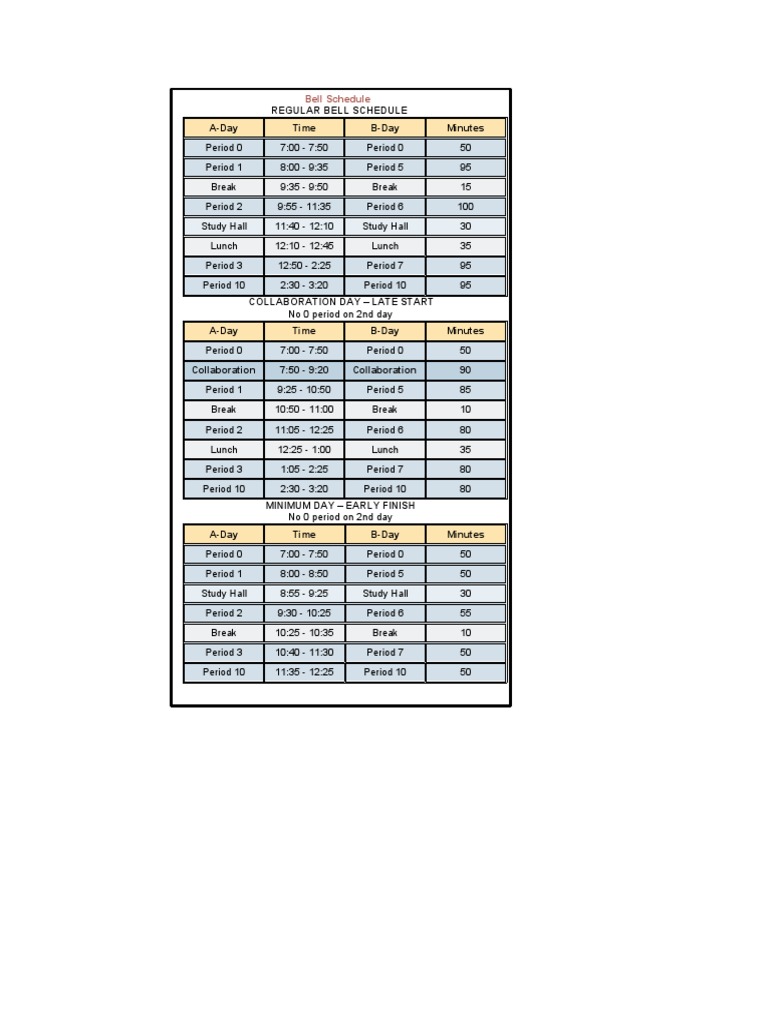 Bell Schedule
REGULAR BELL SCHEDULE

| A-Day | Time | B-Day | Minutes |
|---|---|---|---|
| Period 0 | 7:00 - 7:50 | Period 0 | 50 |
| Period 1 | 8:00 - 9:35 | Period 5 | 95 |
| Break | 9:35 - 9:50 | Break | 15 |
| Period 2 | 9:55 - 11:35 | Period 6 | 100 |
| Study Hall | 11:40 - 12:10 | Study Hall | 30 |
| Lunch | 12:10 - 12:45 | Lunch | 35 |
| Period 3 | 12:50 - 2:25 | Period 7 | 95 |
| Period 10 | 2:30 - 3:20 | Period 10 | 95 |

COLLABORATION DAY – LATE START
No 0 period on 2nd day

| A-Day | Time | B-Day | Minutes |
|---|---|---|---|
| Period 0 | 7:00 - 7:50 | Period 0 | 50 |
| Collaboration | 7:50 - 9:20 | Collaboration | 90 |
| Period 1 | 9:25 - 10:50 | Period 5 | 85 |
| Break | 10:50 - 11:00 | Break | 10 |
| Period 2 | 11:05 - 12:25 | Period 6 | 80 |
| Lunch | 12:25 - 1:00 | Lunch | 35 |
| Period 3 | 1:05 - 2:25 | Period 7 | 80 |
| Period 10 | 2:30 - 3:20 | Period 10 | 80 |

MINIMUM DAY – EARLY FINISH
No 0 period on 2nd day

| A-Day | Time | B-Day | Minutes |
|---|---|---|---|
| Period 0 | 7:00 - 7:50 | Period 0 | 50 |
| Period 1 | 8:00 - 8:50 | Period 5 | 50 |
| Study Hall | 8:55 - 9:25 | Study Hall | 30 |
| Period 2 | 9:30 - 10:25 | Period 6 | 55 |
| Break | 10:25 - 10:35 | Break | 10 |
| Period 3 | 10:40 - 11:30 | Period 7 | 50 |
| Period 10 | 11:35 - 12:25 | Period 10 | 50 |